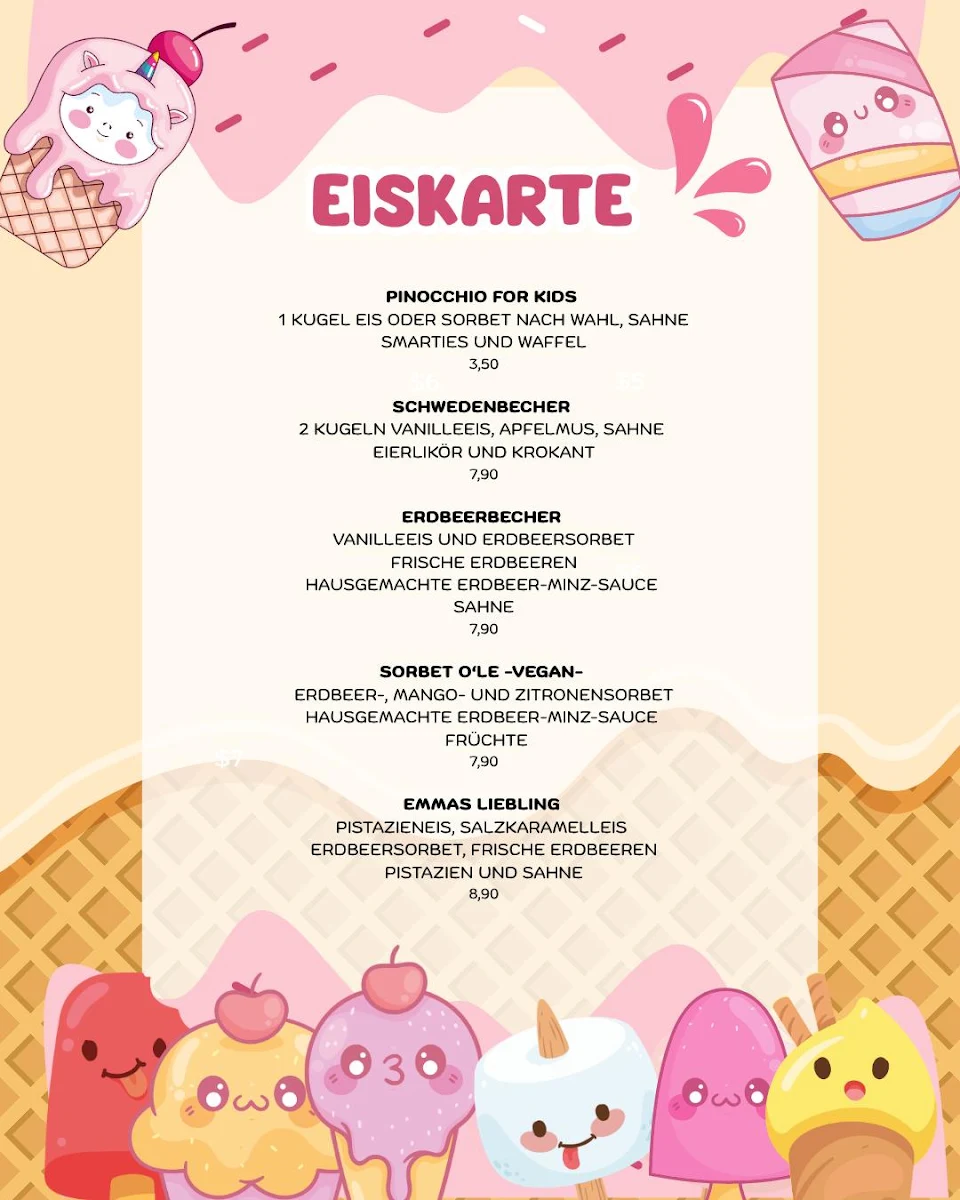 EISKARTE

PINOCCHIO FOR KIDS
1 KUGEL EIS ODER SORBET NACH WAHL, SAHNE SMARTIES UND WAFFEL
3,50

SCHWEDENBECHER
2 KUGELN VANILLEEIS, APFELMUS, SAHNE EIERLIKÖR UND KROKANT
7,90

ERDBEERBECHER
VANILLEEIS UND ERDBEERSORBET
FRISCHE ERDBEEREN
HAUSGEMACHTE ERDBEER-MINZ-SAUCE
SAHNE
7,90

SORBET O'LE -VEGAN-
ERDBEER-, MANGO- UND ZITRONENSORBET
HAUSGEMACHTE ERDBEER-MINZ-SAUCE
FRÜCHTE
7,90

EMMAS LIEBLING
PISTAZIENEIS, SALZKARAMELLEIS
ERDBEERSORBET, FRISCHE ERDBEEREN
PISTAZIEN UND SAHNE
8,90